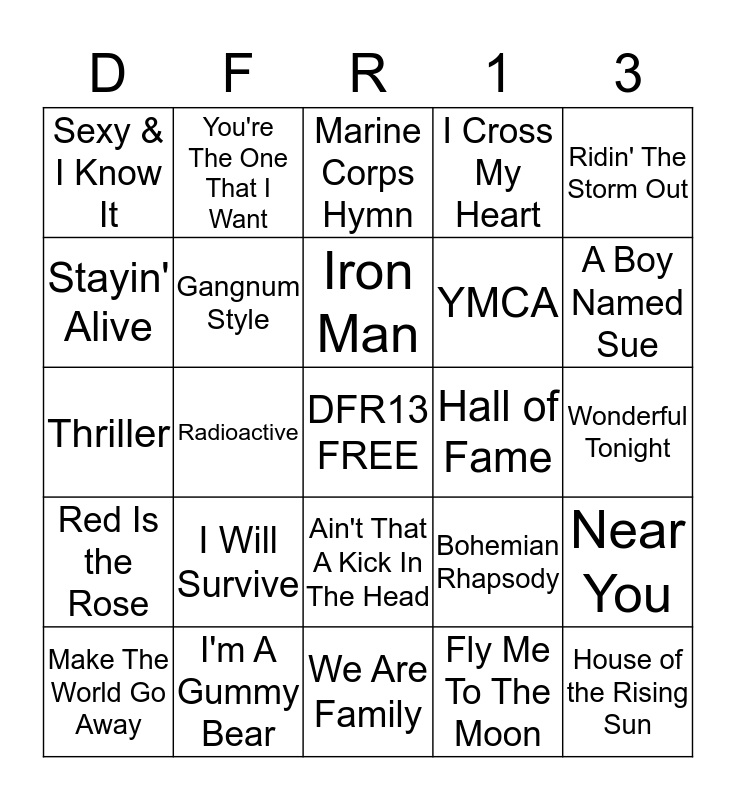 | D | F | R | 1 | 3 |
|---|---|---|---|---|
| Sexy & I Know It | You're The One That I Want | Marine Corps Hymn | I Cross My Heart | Ridin' The Storm Out |
| Stayin' Alive | Gangnum Style | Iron Man | YMCA | A Boy Named Sue |
| Thriller | Radioactive | DFR13 FREE | Hall of Fame | Wonderful Tonight |
| Red Is the Rose | I Will Survive | Ain't That A Kick In The Head | Bohemian Rhapsody | Near You |
| Make The World Go Away | I'm A Gummy Bear | We Are Family | Fly Me To The Moon | House of the Rising Sun |